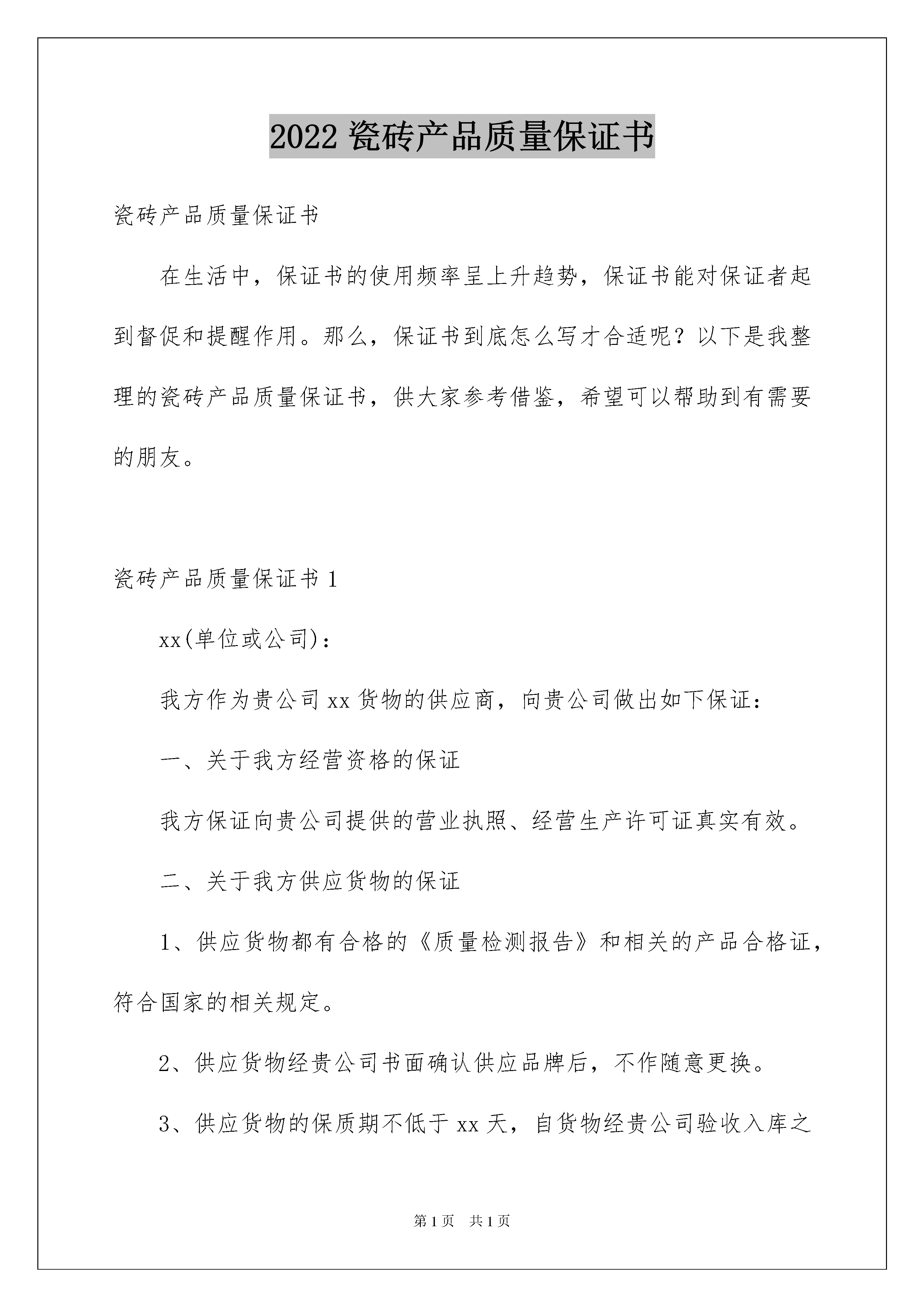 2022 瓷砖产品质量保证书

瓷砖产品质量保证书

在生活中，保证书的使用频率呈上升趋势，保证书能对保证者起到督促和提醒作用。那么，保证书到底怎么写才合适呢？以下是我整理的瓷砖产品质量保证书，供大家参考借鉴，希望可以帮助到有需要的朋友。

瓷砖产品质量保证书 1

xx(单位或公司)：

我方作为贵公司 xx 货物的供应商，向贵公司做出如下保证：

一、关于我方经营资格的保证

我方保证向贵公司提供的营业执照、经营生产许可证真实有效。

二、关于我方供应货物的保证

1、供应货物都有合格的《质量检测报告》和相关的产品合格证，符合国家的相关规定。

2、供应货物经贵公司书面确认供应品牌后，不作随意更换。

3、供应货物的保质期不低于 xx 天，自货物经贵公司验收入库之

第 1 页　共 1 页